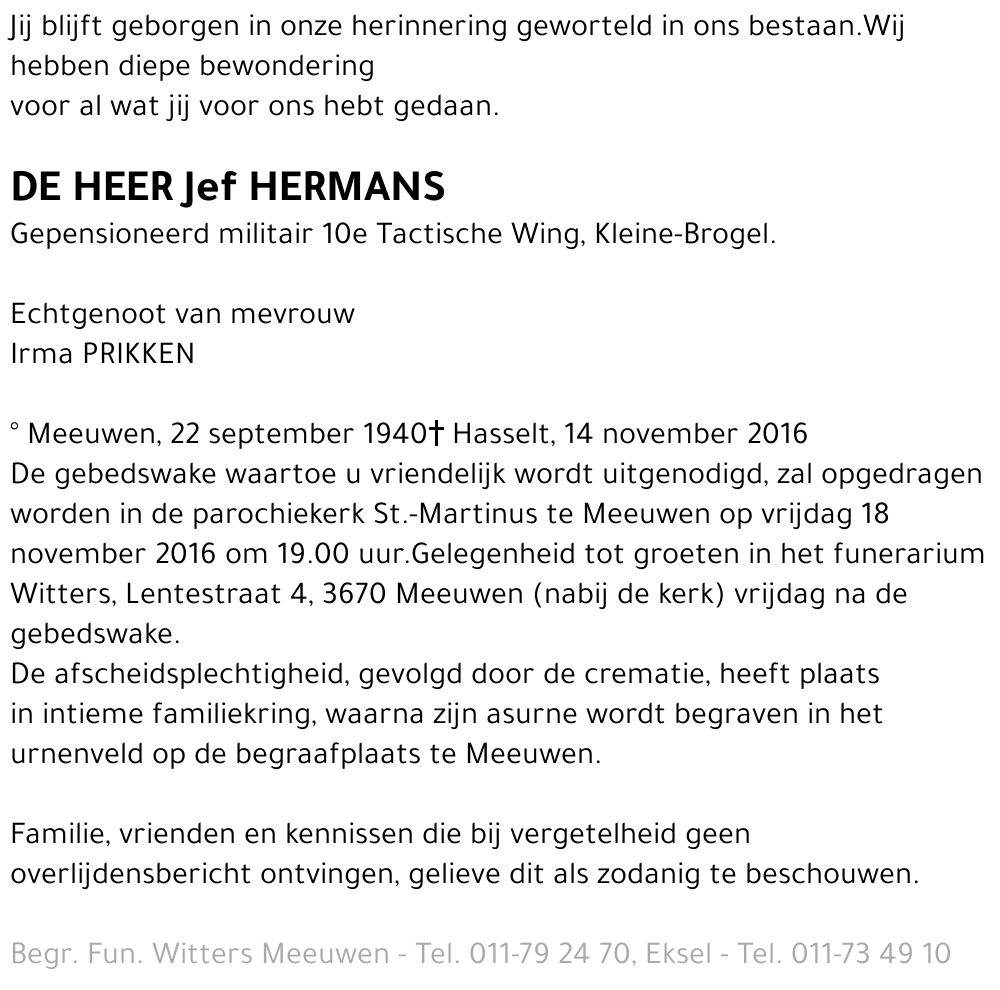 Jij blijft geborgen in onze herinnering geworteld in ons bestaan.Wij hebben diepe bewondering
voor al wat jij voor ons hebt gedaan.

DE HEER Jef HERMANS
Gepensioneerd militair 10e Tactische Wing, Kleine-Brogel.

Echtgenoot van mevrouw
Irma PRIKKEN

° Meeuwen, 22 september 1940† Hasselt, 14 november 2016
De gebedswake waartoe u vriendelijk wordt uitgenodigd, zal opgedragen worden in de parochiekerk St.-Martinus te Meeuwen op vrijdag 18 november 2016 om 19.00 uur.Gelegenheid tot groeten in het funerarium Witters, Lentestraat 4, 3670 Meeuwen (nabij de kerk) vrijdag na de gebedswake.
De afscheidsplechtigheid, gevolgd door de crematie, heeft plaats in intieme familiekring, waarna zijn asurne wordt begraven in het urnenveld op de begraafplaats te Meeuwen.

Familie, vrienden en kennissen die bij vergetelheid geen overlijdensbericht ontvingen, gelieve dit als zodanig te beschouwen.

Begr. Fun. Witters Meeuwen - Tel. 011-79 24 70, Eksel - Tel. 011-73 49 10